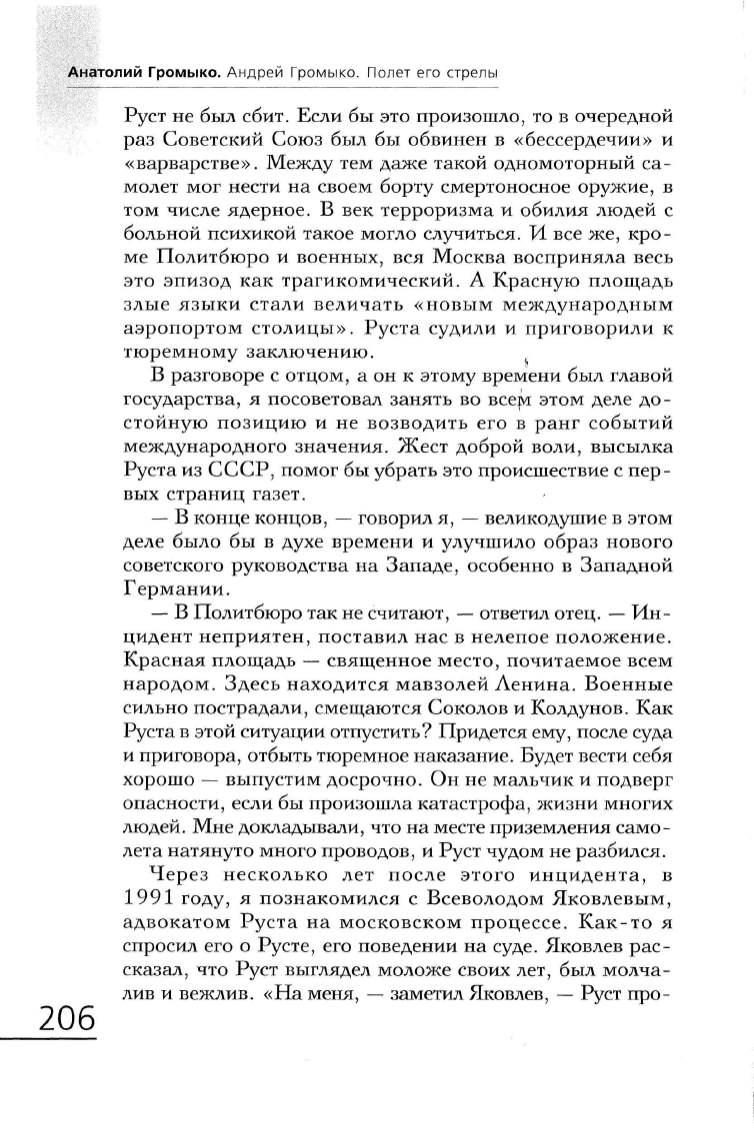 Анатолий Громыко. Андрей Громыко. Полет его стрелы

Руст не был сбит. Если бы это произошло, то в очередной раз Советский Союз был бы обвинен в «бессердечии» и «варварстве». Между тем даже такой одномоторный самолет мог нести на своем борту смертоносное оружие, в том числе ядерное. В век терроризма и обилия людей с больной психикой такое могло случиться. И все же, кроме Политбюро и военных, вся Москва восприняла весь это эпизод как трагикомический. А Красную площадь злые языки стали величать «новым международным аэропортом столицы». Руста судили и приговорили к тюремному заключению.

В разговоре с отцом, а он к этому времени был главой государства, я посоветовал занять во всем этом деле достойную позицию и не возводить его в ранг событий международного значения. Жест доброй воли, высылка Руста из СССР, помог бы убрать это происшествие с первых страниц газет.

— В конце концов, — говорил я, — великодушие в этом деле было бы в духе времени и улучшило образ нового советского руководства на Западе, особенно в Западной Германии.

— В Политбюро так не считают, — ответил отец. — Инцидент неприятен, поставил нас в нелепое положение. Красная площадь — священное место, почитаемое всем народом. Здесь находится мавзолей Ленина. Военные сильно пострадали, смещаются Соколов и Колдунов. Как Руста в этой ситуации отпустить? Придется ему, после суда и приговора, отбыть тюремное наказание. Будет вести себя хорошо — выпустим досрочно. Он не мальчик и подверг опасности, если бы произошла катастрофа, жизни многих людей. Мне докладывали, что на месте приземления самолета натянуто много проводов, и Руст чудом не разбился.

Через несколько лет после этого инцидента, в 1991 году, я познакомился с Всеволодом Яковлевым, адвокатом Руста на московском процессе. Как-то я спросил его о Русте, его поведении на суде. Яковлев рассказал, что Руст выглядел моложе своих лет, был молчалив и вежлив. «На меня, — заметил Яковлев, — Руст про-

206